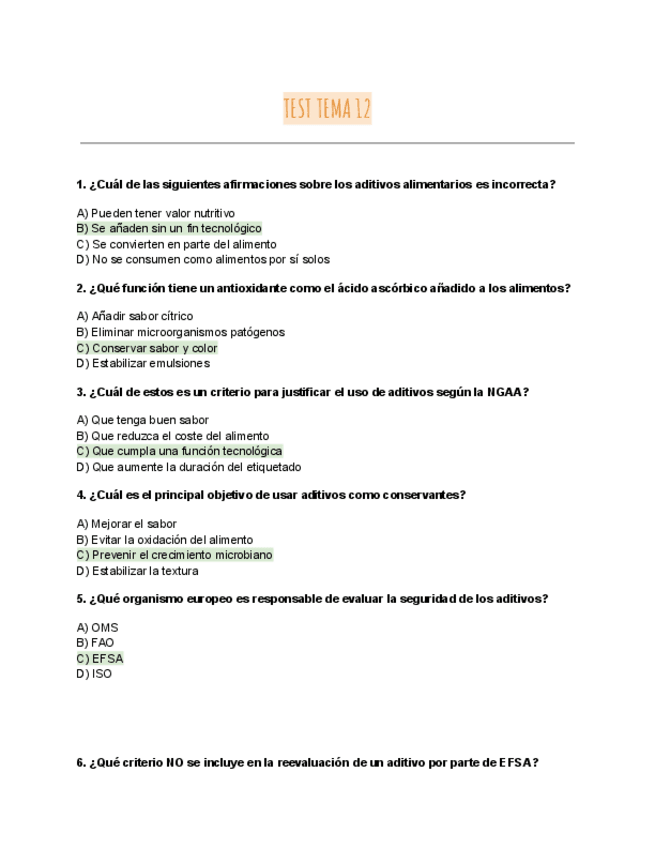 TEST TEMA 12

1. ¿Cuál de las siguientes afirmaciones sobre los aditivos alimentarios es incorrecta?

A) Pueden tener valor nutritivo
B) Se añaden sin un fin tecnológico
C) Se convierten en parte del alimento
D) No se consumen como alimentos por sí solos

2. ¿Qué función tiene un antioxidante como el ácido ascórbico añadido a los alimentos?

A) Añadir sabor cítrico
B) Eliminar microorganismos patógenos
C) Conservar sabor y color
D) Estabilizar emulsiones

3. ¿Cuál de estos es un criterio para justificar el uso de aditivos según la NGAA?

A) Que tenga buen sabor
B) Que reduzca el coste del alimento
C) Que cumpla una función tecnológica
D) Que aumente la duración del etiquetado

4. ¿Cuál es el principal objetivo de usar aditivos como conservantes?

A) Mejorar el sabor
B) Evitar la oxidación del alimento
C) Prevenir el crecimiento microbiano
D) Estabilizar la textura

5. ¿Qué organismo europeo es responsable de evaluar la seguridad de los aditivos?

A) OMS
B) FAO
C) EFSA
D) ISO

6. ¿Qué criterio NO se incluye en la reevaluación de un aditivo por parte de EFSA?